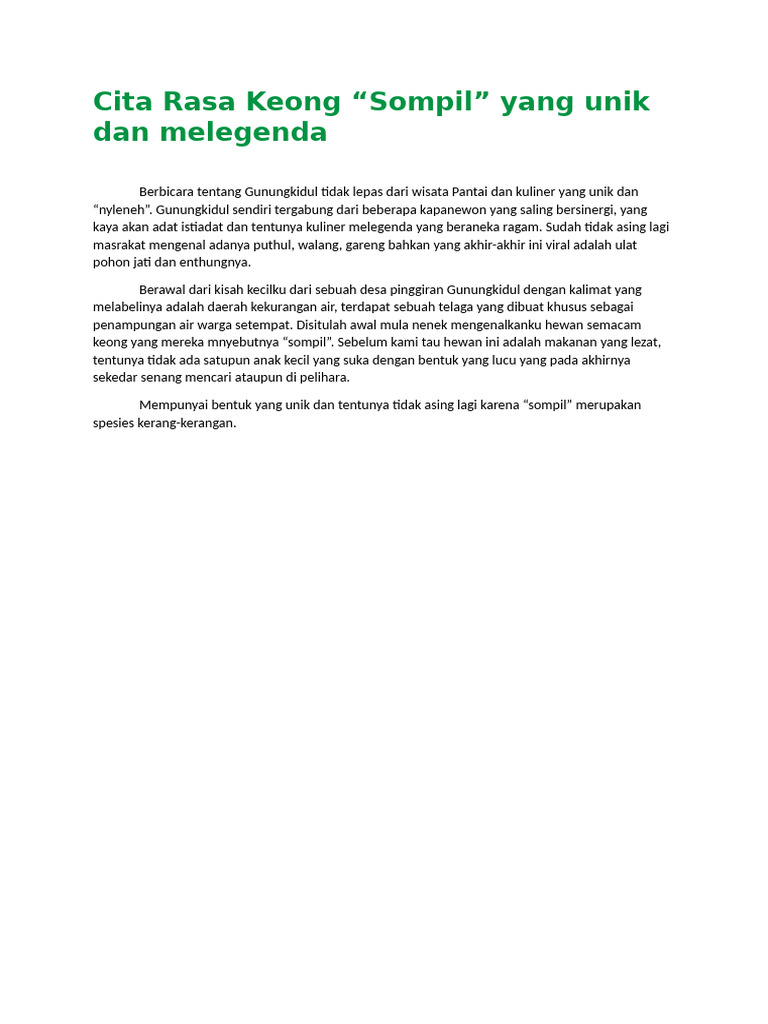 Cita Rasa Keong "Sompil" yang unik dan melegenda

Berbicara tentang Gunungkidul tidak lepas dari wisata Pantai dan kuliner yang unik dan "nyleneh". Gunungkidul sendiri tergabung dari beberapa kapanewon yang saling bersinergi, yang kaya akan adat istiadat dan tentunya kuliner melegenda yang beraneka ragam. Sudah tidak asing lagi masrakat mengenal adanya puthul, walang, gareng bahkan yang akhir-akhir ini viral adalah ulat pohon jati dan enthungnya.

Berawal dari kisah kecilku dari sebuah desa pinggiran Gunungkidul dengan kalimat yang melabelinya adalah daerah kekurangan air, terdapat sebuah telaga yang dibuat khusus sebagai penampungan air warga setempat. Disitulah awal mula nenek mengenalkanku hewan semacam keong yang mereka mnyebutnya "sompil". Sebelum kami tau hewan ini adalah makanan yang lezat, tentunya tidak ada satupun anak kecil yang suka dengan bentuk yang lucu yang pada akhirnya sekedar senang mencari ataupun di pelihara.

Mempunyai bentuk yang unik dan tentunya tidak asing lagi karena "sompil" merupakan spesies kerang-kerangan.